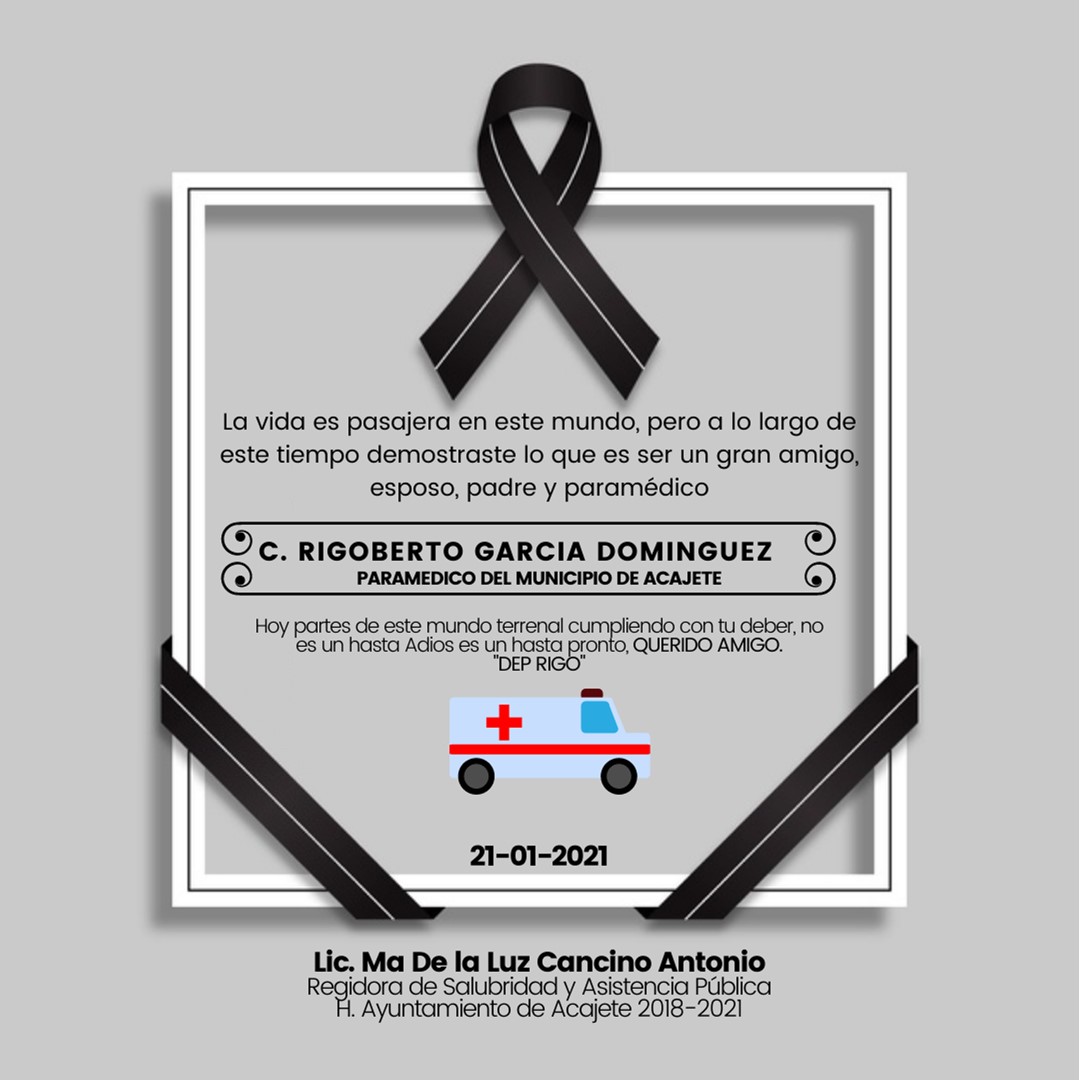 La vida es pasajera en este mundo, pero a lo largo de este tiempo demostraste lo que es ser un gran amigo, esposo, padre y paramédico

C. RIGOBERTO GARCIA DOMINGUEZ
PARAMEDICO DEL MUNICIPIO DE ACAJETE

Hoy partes de este mundo terrenal cumpliendo con tu deber, no es un hasta Adios es un hasta pronto, QUERIDO AMIGO.
"DEP RIGO"

21-01-2021

Lic. Ma De la Luz Cancino Antonio
Regidora de Salubridad y Asistencia Pública
H. Ayuntamiento de Acajete 2018-2021